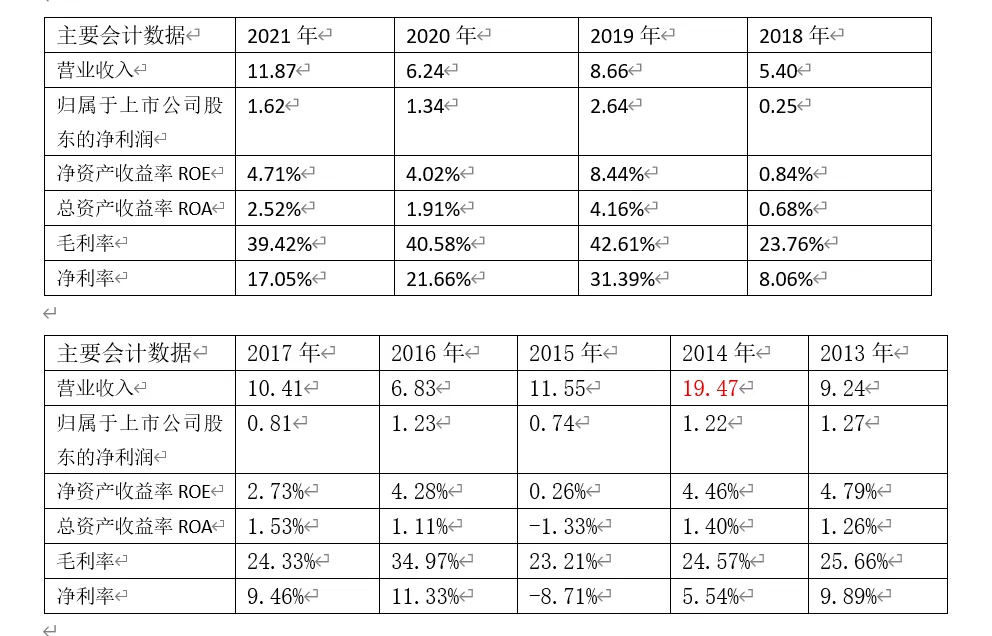 | 主要会计数据 | 2021 年 | 2020 年 | 2019 年 | 2018 年 |
|---|---|---|---|---|
| 营业收入 | 11.87 | 6.24 | 8.66 | 5.40 |
| 归属于上市公司股东的净利润 | 1.62 | 1.34 | 2.64 | 0.25 |
| 净资产收益率 ROE | 4.71% | 4.02% | 8.44% | 0.84% |
| 总资产收益率 ROA | 2.52% | 1.91% | 4.16% | 0.68% |
| 毛利率 | 39.42% | 40.58% | 42.61% | 23.76% |
| 净利率 | 17.05% | 21.66% | 31.39% | 8.06% |

| 主要会计数据 | 2017 年 | 2016 年 | 2015 年 | 2014 年 | 2013 年 |
|---|---|---|---|---|---|
| 营业收入 | 10.41 | 6.83 | 11.55 | 19.47 | 9.24 |
| 归属于上市公司股东的净利润 | 0.81 | 1.23 | 0.74 | 1.22 | 1.27 |
| 净资产收益率 ROE | 2.73% | 4.28% | 0.26% | 4.46% | 4.79% |
| 总资产收益率 ROA | 1.53% | 1.11% | -1.33% | 1.40% | 1.26% |
| 毛利率 | 24.33% | 34.97% | 23.21% | 24.57% | 25.66% |
| 净利率 | 9.46% | 11.33% | -8.71% | 5.54% | 9.89% |